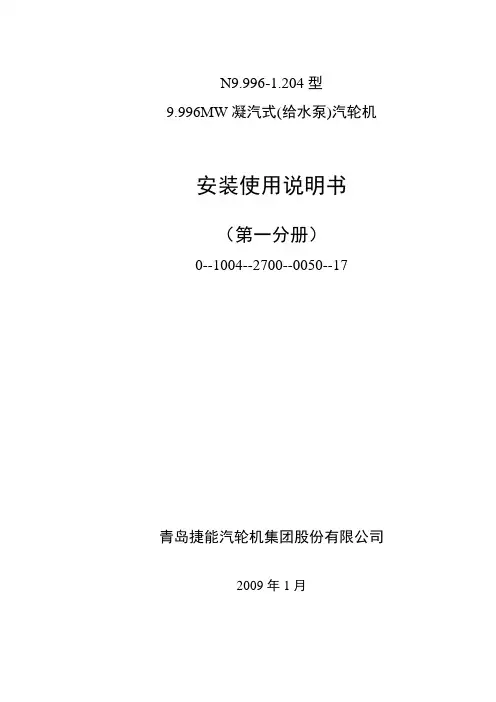 N9.996-1.204型

9.996MW凝汽式(给水泵)汽轮机

安装使用说明书

（第一分册）

0--1004--2700--0050--17

青岛捷能汽轮机集团股份有限公司

2009年1月